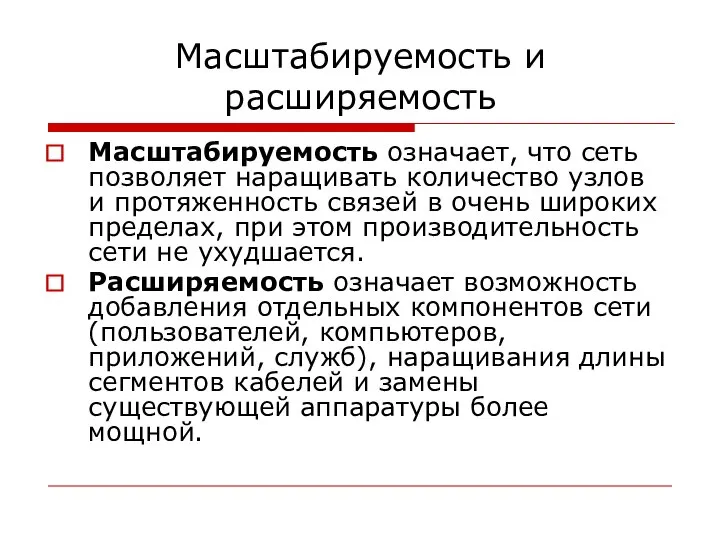 Масштабируемость и расширяемость

Масштабируемость означает, что сеть позволяет наращивать количество узлов и протяженность связей в очень широких пределах, при этом производительность сети не ухудшается.

Расширяемость означает возможность добавления отдельных компонентов сети (пользователей, компьютеров, приложений, служб), наращивания длины сегментов кабелей и замены существующей аппаратуры более мощной.